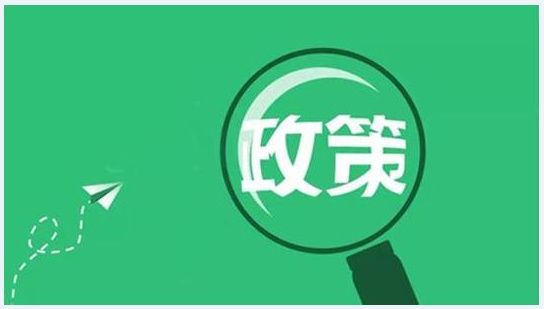 政策